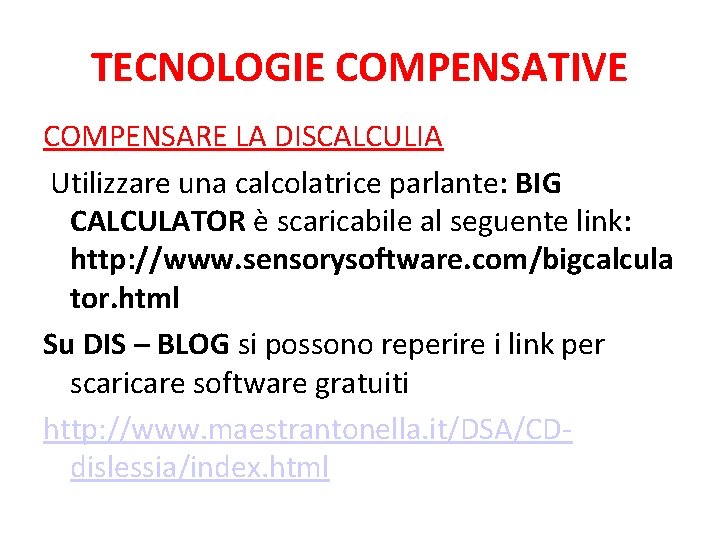 TECNOLOGIE COMPENSATIVE

COMPENSARE LA DISCALCULIA

Utilizzare una calcolatrice parlante: BIG CALCULATOR è scaricabile al seguente link: http://www.sensorysoftware.com/bigcalculator.html

Su DIS – BLOG si possono reperire i link per scaricare software gratuiti

http://www.maestrantonella.it/DSA/CD-dislessia/index.html